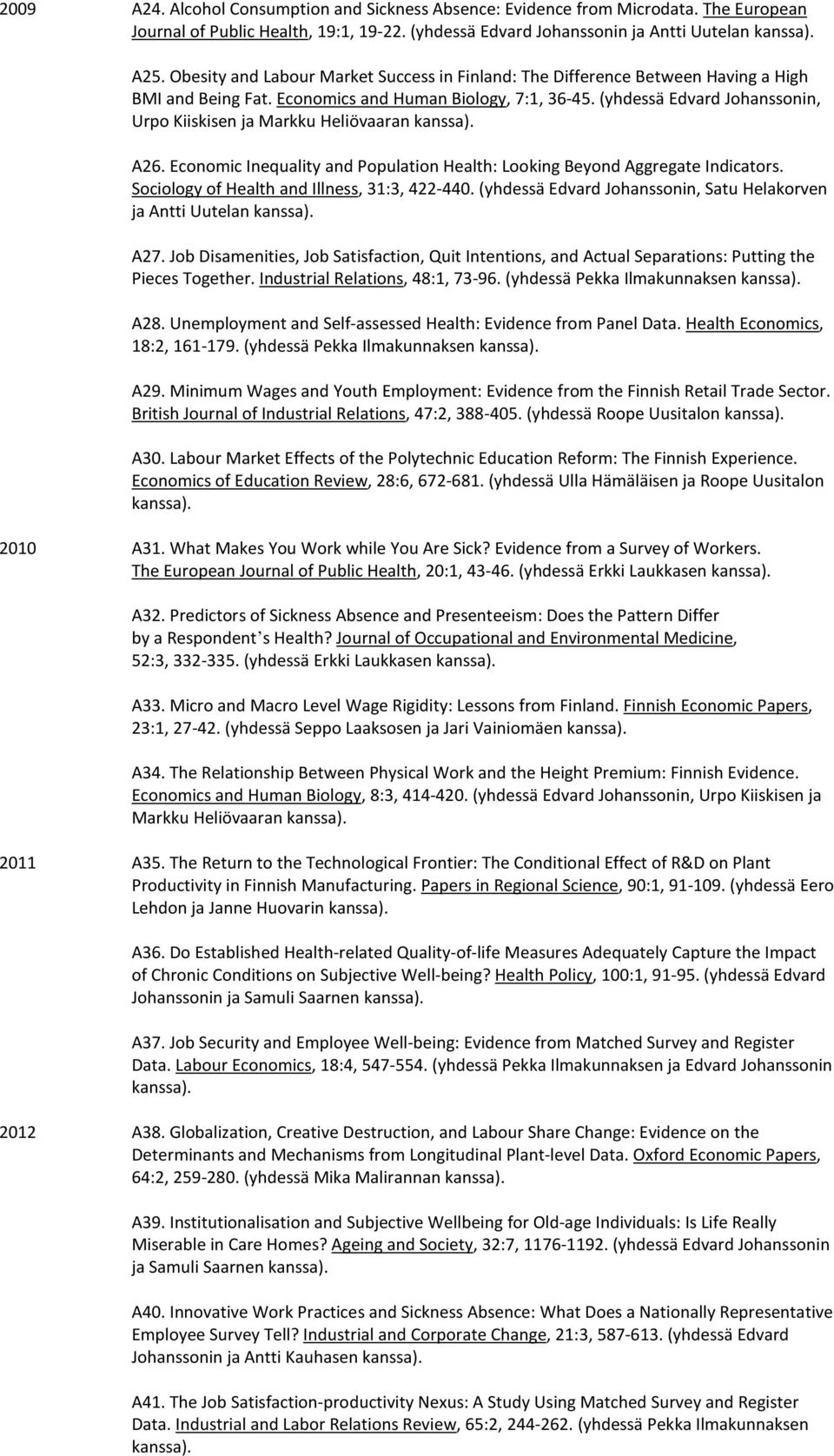 2009 A24. Alcohol Consumption and Sickness Absence: Evidence from Microdata. The European Journal of Public Health, 19:1, 19-22. (yhdessä Edvard Johanssonin ja Antti Uutelan kanssa).

A25. Obesity and Labour Market Success in Finland: The Difference Between Having a High BMI and Being Fat. Economics and Human Biology, 7:1, 36-45. (yhdessä Edvard Johanssonin, Urpo Kiiskisen ja Markku Heliövaaran kanssa).

A26. Economic Inequality and Population Health: Looking Beyond Aggregate Indicators. Sociology of Health and Illness, 31:3, 422-440. (yhdessä Edvard Johanssonin, Satu Helakorven ja Antti Uutelan kanssa).

A27. Job Disamenities, Job Satisfaction, Quit Intentions, and Actual Separations: Putting the Pieces Together. Industrial Relations, 48:1, 73-96. (yhdessä Pekka Ilmakunnaksen kanssa).

A28. Unemployment and Self-assessed Health: Evidence from Panel Data. Health Economics, 18:2, 161-179. (yhdessä Pekka Ilmakunnaksen kanssa).

A29. Minimum Wages and Youth Employment: Evidence from the Finnish Retail Trade Sector. British Journal of Industrial Relations, 47:2, 388-405. (yhdessä Roope Uusitalon kanssa).

A30. Labour Market Effects of the Polytechnic Education Reform: The Finnish Experience. Economics of Education Review, 28:6, 672-681. (yhdessä Ulla Hämäläisen ja Roope Uusitalon kanssa).

2010 A31. What Makes You Work while You Are Sick? Evidence from a Survey of Workers. The European Journal of Public Health, 20:1, 43-46. (yhdessä Erkki Laukkasen kanssa).

A32. Predictors of Sickness Absence and Presenteeism: Does the Pattern Differ by a Respondent's Health? Journal of Occupational and Environmental Medicine, 52:3, 332-335. (yhdessä Erkki Laukkasen kanssa).

A33. Micro and Macro Level Wage Rigidity: Lessons from Finland. Finnish Economic Papers, 23:1, 27-42. (yhdessä Seppo Laaksosen ja Jari Vainiomäen kanssa).

A34. The Relationship Between Physical Work and the Height Premium: Finnish Evidence. Economics and Human Biology, 8:3, 414-420. (yhdessä Edvard Johanssonin, Urpo Kiiskisen ja Markku Heliövaaran kanssa).

2011 A35. The Return to the Technological Frontier: The Conditional Effect of R&D on Plant Productivity in Finnish Manufacturing. Papers in Regional Science, 90:1, 91-109. (yhdessä Eero Lehdon ja Janne Huovarin kanssa).

A36. Do Established Health-related Quality-of-life Measures Adequately Capture the Impact of Chronic Conditions on Subjective Well-being? Health Policy, 100:1, 91-95. (yhdessä Edvard Johanssonin ja Samuli Saarnen kanssa).

A37. Job Security and Employee Well-being: Evidence from Matched Survey and Register Data. Labour Economics, 18:4, 547-554. (yhdessä Pekka Ilmakunnaksen ja Edvard Johanssonin kanssa).

2012 A38. Globalization, Creative Destruction, and Labour Share Change: Evidence on the Determinants and Mechanisms from Longitudinal Plant-level Data. Oxford Economic Papers, 64:2, 259-280. (yhdessä Mika Malirannan kanssa).

A39. Institutionalisation and Subjective Wellbeing for Old-age Individuals: Is Life Really Miserable in Care Homes? Ageing and Society, 32:7, 1176-1192. (yhdessä Edvard Johanssonin ja Samuli Saarnen kanssa).

A40. Innovative Work Practices and Sickness Absence: What Does a Nationally Representative Employee Survey Tell? Industrial and Corporate Change, 21:3, 587-613. (yhdessä Edvard Johanssonin ja Antti Kauhasen kanssa).

A41. The Job Satisfaction-productivity Nexus: A Study Using Matched Survey and Register Data. Industrial and Labor Relations Review, 65:2, 244-262. (yhdessä Pekka Ilmakunnaksen kanssa).